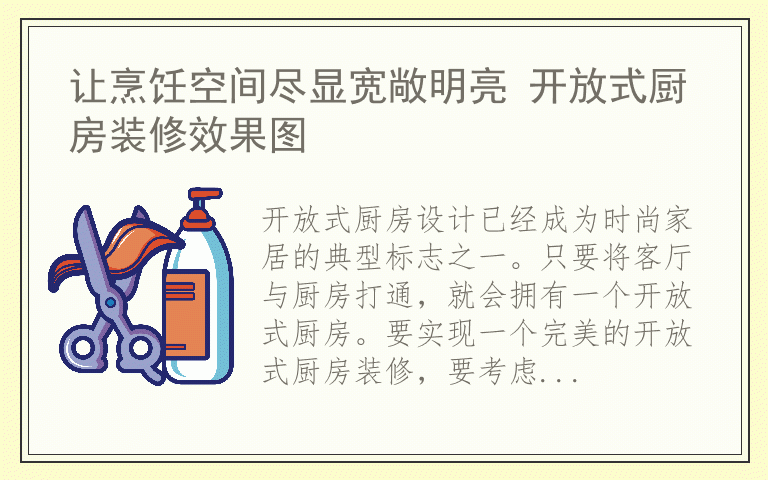 让烹饪空间尽显宽敞明亮 开放式厨房装修效果图

开放式厨房设计已经成为时尚家居的典型标志之一。只要将客厅与厨房打通，就会拥有一个开放式厨房。要实现一个完美的开放式厨房装修，要考虑...